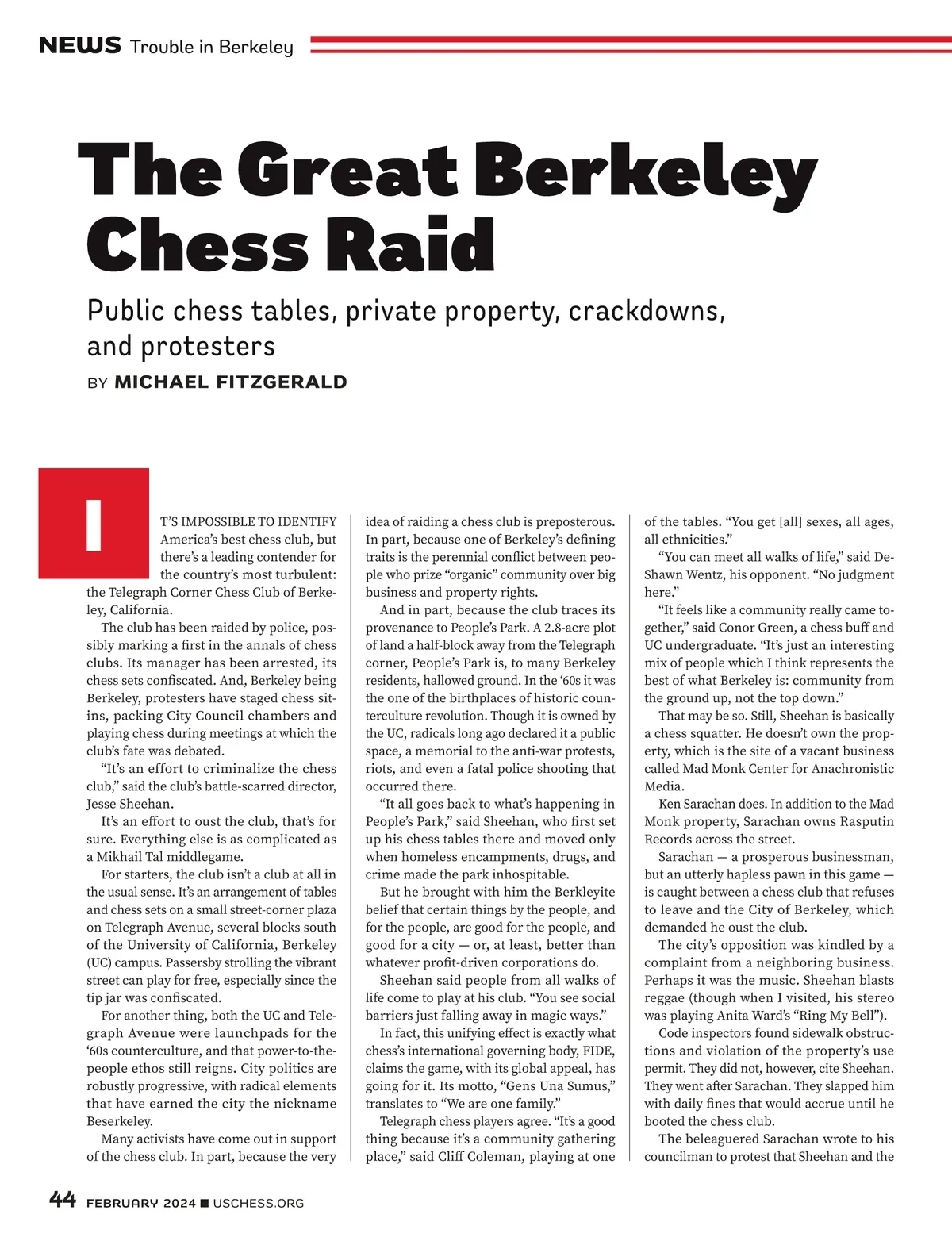 NEWS Trouble in Berkeley

The Great Berkeley Chess Raid

Public chess tables, private property, crackdowns, and protesters

BY MICHAEL FITZGERALD

IT'S IMPOSSIBLE TO IDENTIFY America's best chess club, but there's a leading contender for the country's most turbulent: the Telegraph Corner Chess Club of Berkeley, California.

The club has been raided by police, possibly marking a first in the annals of chess clubs. Its manager has been arrested, its chess sets confiscated. And, Berkeley being Berkeley, protesters have staged chess sit-ins, packing City Council chambers and playing chess during meetings at which the club's fate was debated.

"It's an effort to criminalize the chess club," said the club's battle-scarred director, Jesse Sheehan.

It's an effort to oust the club, that's for sure. Everything else is as complicated as a Mikhail Tal middlegame.

For starters, the club isn't a club at all in the usual sense. It's an arrangement of tables and chess sets on a small street-corner plaza on Telegraph Avenue, several blocks south of the University of California, Berkeley (UC) campus. Passersby strolling the vibrant street can play for free, especially since the tip jar was confiscated.

For another thing, both the UC and Telegraph Avenue were launchpads for the '60s counterculture, and that power-to-the-people ethos still reigns. City politics are robustly progressive, with radical elements that have earned the city the nickname Beserkeley.

Many activists have come out in support of the chess club. In part, because the very idea of raiding a chess club is preposterous. In part, because one of Berkeley's defining traits is the perennial conflict between people who prize "organic" community over big business and property rights.

And in part, because the club traces its provenance to People's Park. A 2.8-acre plot of land a half-block away from the Telegraph corner, People's Park is, to many Berkeley residents, hallowed ground. In the '60s it was the one of the birthplaces of historic counterculture revolution. Though it is owned by the UC, radicals long ago declared it a public space, a memorial to the anti-war protests, riots, and even a fatal police shooting that occurred there.

"It all goes back to what's happening in People's Park," said Sheehan, who first set up his chess tables there and moved only when homeless encampments, drugs, and crime made the park inhospitable.

But he brought with him the Berkleyite belief that certain things by the people, and for the people, are good for the people, and good for a city — or, at least, better than whatever profit-driven corporations do.

Sheehan said people from all walks of life come to play at his club. "You see social barriers just falling away in magic ways."

In fact, this unifying effect is exactly what chess's international governing body, FIDE, claims the game, with its global appeal, has going for it. Its motto, "Gens Una Sumus," translates to "We are one family."

Telegraph chess players agree. "It's a good thing because it's a community gathering place," said Cliff Coleman, playing at one of the tables. "You get [all] sexes, all ages, all ethnicities."

"You can meet all walks of life," said DeShawn Wentz, his opponent. "No judgment here."

"It feels like a community really came together," said Conor Green, a chess buff and UC undergraduate. "It's just an interesting mix of people which I think represents the best of what Berkeley is: community from the ground up, not the top down."

That may be so. Still, Sheehan is basically a chess squatter. He doesn't own the property, which is the site of a vacant business called Mad Monk Center for Anachronistic Media.

Ken Sarachan does. In addition to the Mad Monk property, Sarachan owns Rasputin Records across the street.

Sarachan — a prosperous businessman, but an utterly hapless pawn in this game — is caught between a chess club that refuses to leave and the City of Berkeley, which demanded he oust the club.

The city's opposition was kindled by a complaint from a neighboring business. Perhaps it was the music. Sheehan blasts reggae (though when I visited, his stereo was playing Anita Ward's "Ring My Bell").

Code inspectors found sidewalk obstructions and violation of the property's use permit. They did not, however, cite Sheehan. They went after Sarachan. They slapped him with daily fines that would accrue until he booted the chess club.

The beleaguered Sarachan wrote to his councilman to protest that Sheehan and the

44 FEBRUARY 2024 ■ USCHESS.ORG